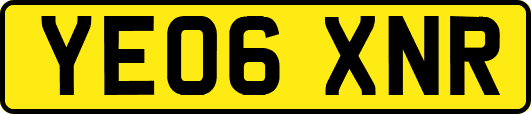 YE06 XNR